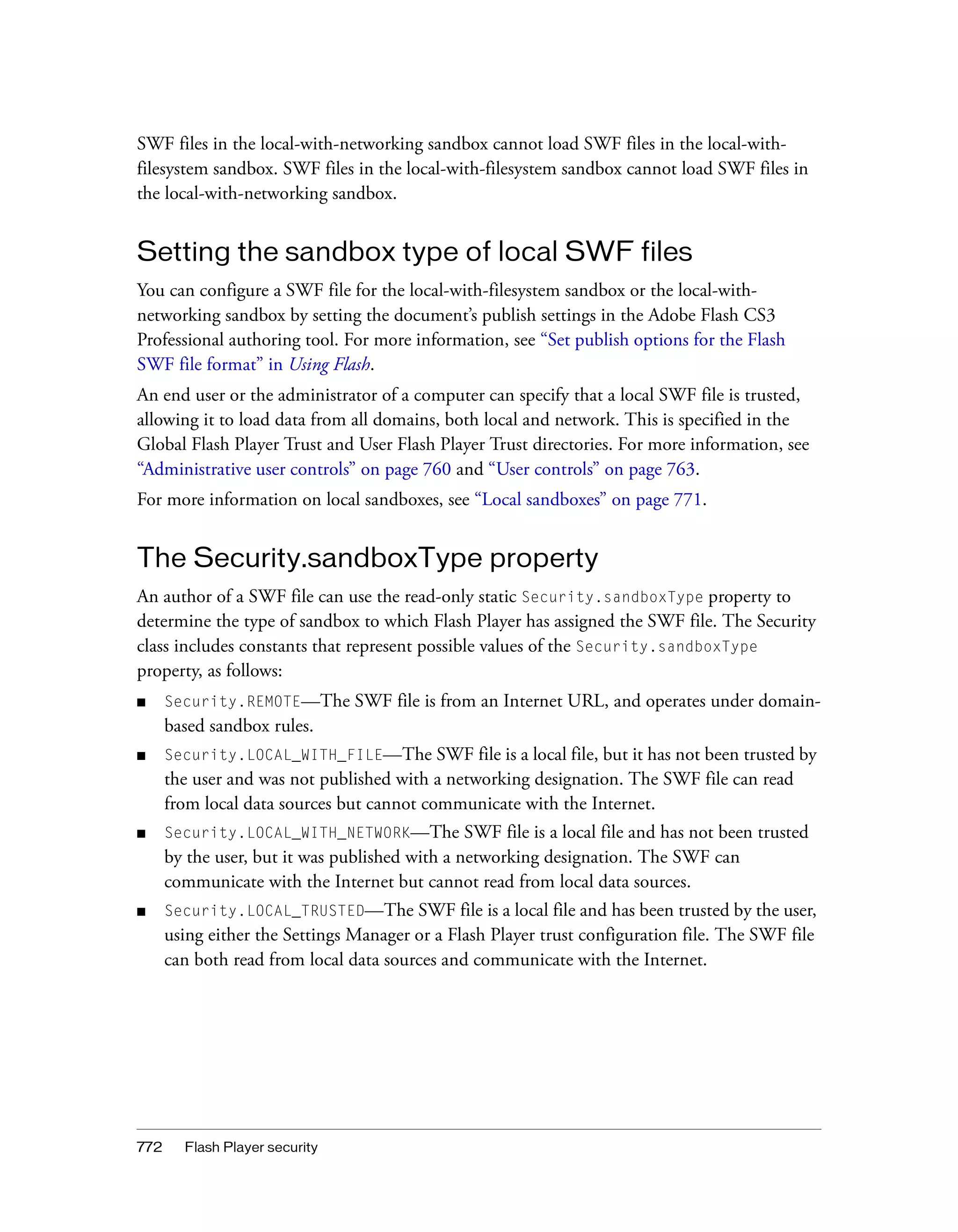 SWF files in the local-with-networking sandbox cannot load SWF files in the local-with-filesystem sandbox. SWF files in the local-with-filesystem sandbox cannot load SWF files in the local-with-networking sandbox.

Setting the sandbox type of local SWF files

You can configure a SWF file for the local-with-filesystem sandbox or the local-with-networking sandbox by setting the document's publish settings in the Adobe Flash CS3 Professional authoring tool. For more information, see "Set publish options for the Flash SWF file format" in Using Flash.

An end user or the administrator of a computer can specify that a local SWF file is trusted, allowing it to load data from all domains, both local and network. This is specified in the Global Flash Player Trust and User Flash Player Trust directories. For more information, see "Administrative user controls" on page 760 and "User controls" on page 763.

For more information on local sandboxes, see "Local sandboxes" on page 771.

The Security.sandboxType property

An author of a SWF file can use the read-only static Security.sandboxType property to determine the type of sandbox to which Flash Player has assigned the SWF file. The Security class includes constants that represent possible values of the Security.sandboxType property, as follows:

■ Security.REMOTE—The SWF file is from an Internet URL, and operates under domain-based sandbox rules.

■ Security.LOCAL_WITH_FILE—The SWF file is a local file, but it has not been trusted by the user and was not published with a networking designation. The SWF file can read from local data sources but cannot communicate with the Internet.

■ Security.LOCAL_WITH_NETWORK—The SWF file is a local file and has not been trusted by the user, but it was published with a networking designation. The SWF can communicate with the Internet but cannot read from local data sources.

■ Security.LOCAL_TRUSTED—The SWF file is a local file and has been trusted by the user, using either the Settings Manager or a Flash Player trust configuration file. The SWF file can both read from local data sources and communicate with the Internet.

772 Flash Player security